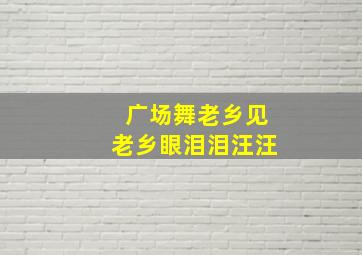 广场舞老乡见
老乡眼泪泪汪汪